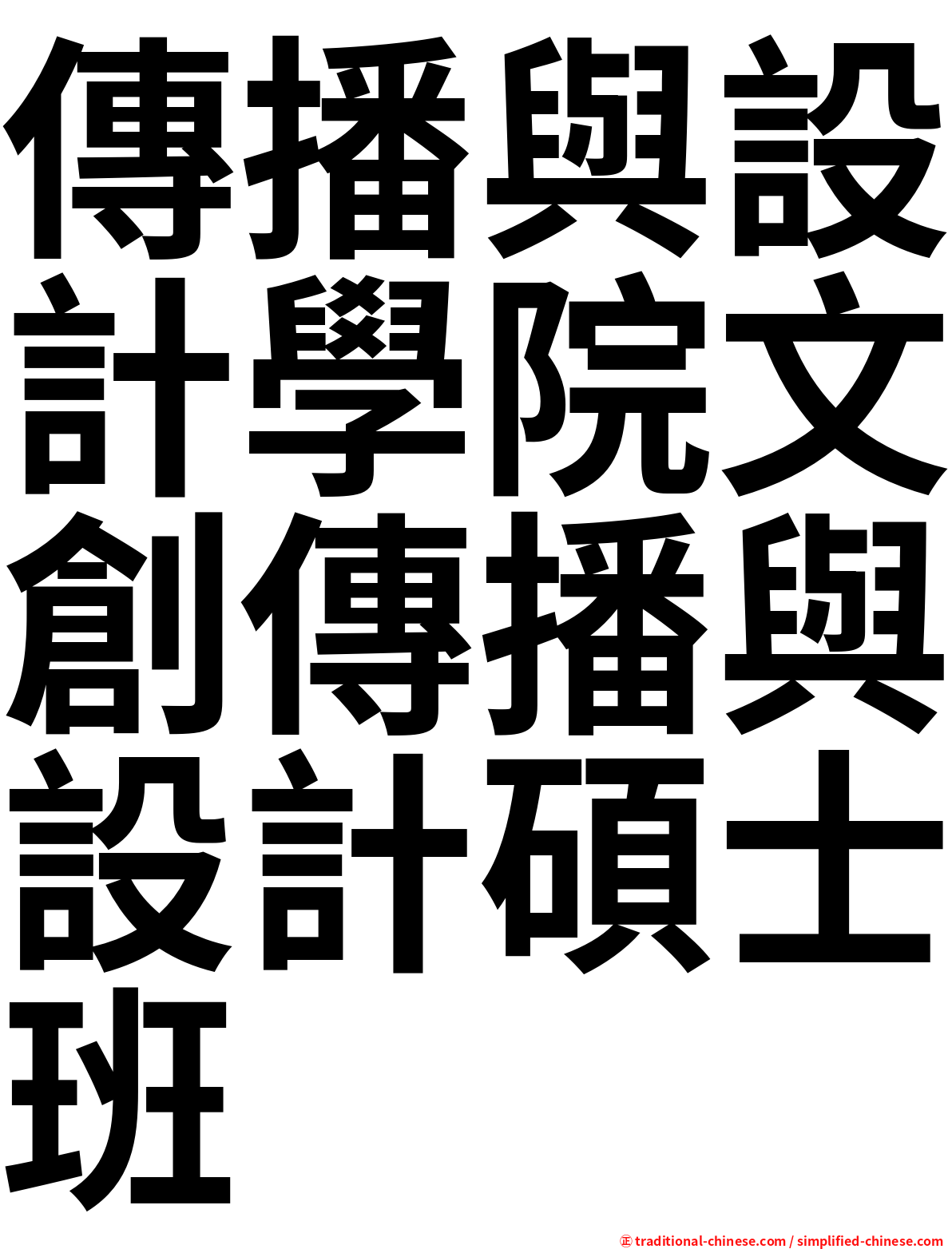 傳播與設計學院文創傳播與設計碩士班

㊣ traditional-chinese.com / simplified-chinese.com